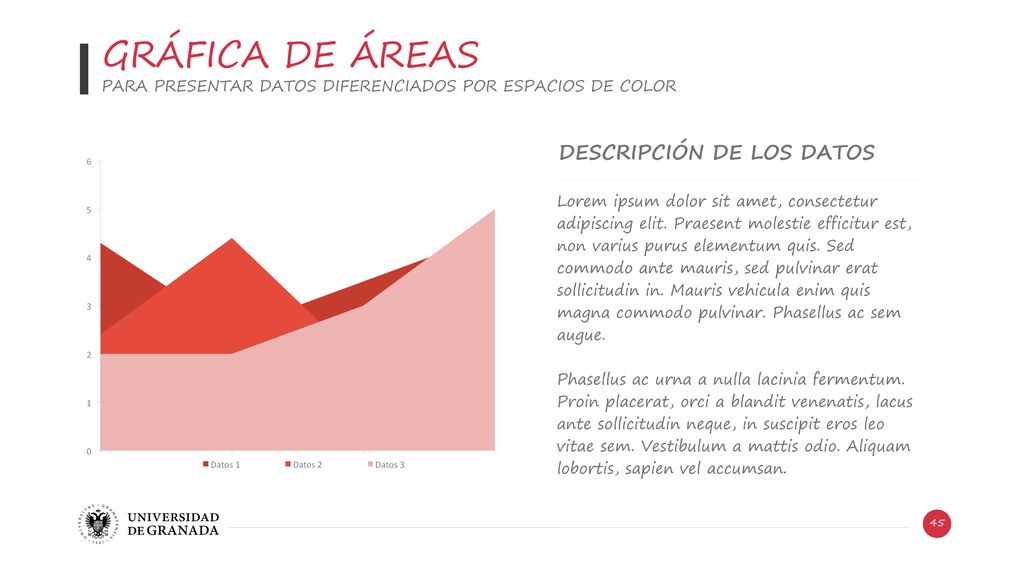 GRÁFICA DE ÁREAS
PARA PRESENTAR DATOS DIFERENCIADOS POR ESPACIOS DE COLOR

6
5
4
3
2
1
0

Datos 1 Datos 2 Datos 3

DESCRIPCIÓN DE LOS DATOS

Lorem ipsum dolor sit amet, consectetur adipiscing elit. Praesent molestie efficitur est, non varius purus elementum quis. Sed commodo ante mauris, sed pulvinar erat sollicitudin in. Mauris vehicula enim quis magna commodo pulvinar. Phasellus ac sem augue.

Phasellus ac urna a nulla lacinia fermentum. Proin placerat, orci a blandit venenatis, lacus ante sollicitudin neque, in suscipit eros leo vitae sem. Vestibulum a mattis odio. Aliquam lobortis, sapien vel accumsan.

UNIVERSIDAD DE GRANADA

45